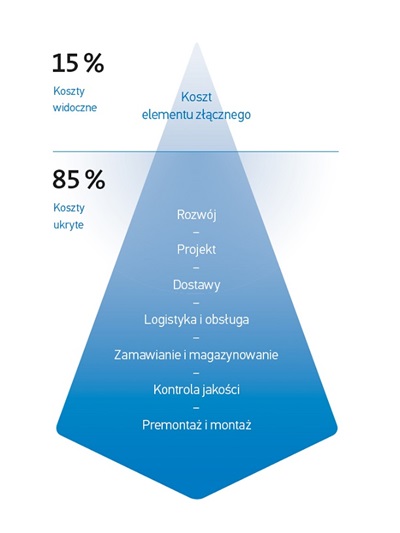 15 %

Koszty widoczne

Koszt elementu złącznego

85 %

Koszty ukryte

Rozwój
–
Projekt
–
Dostawy
–
Logistyka i obsługa
–
Zamawianie i magazynowanie
–
Kontrola jakości
–
Premontaż i montaż